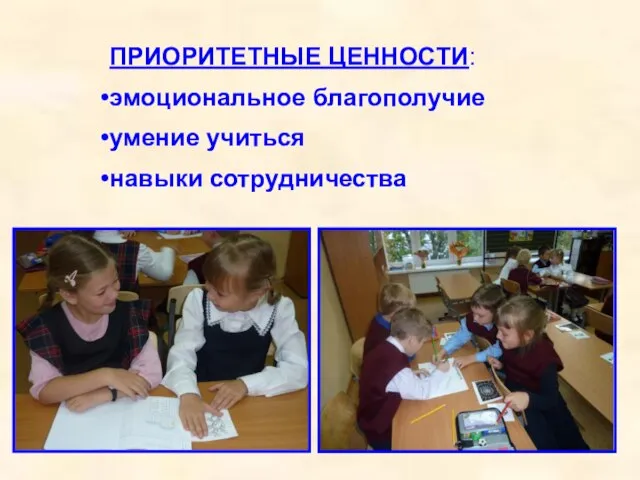 ПРИОРИТЕТНЫЕ ЦЕННОСТИ:

•эмоциональное благополучие

•умение учиться

•навыки сотрудничества